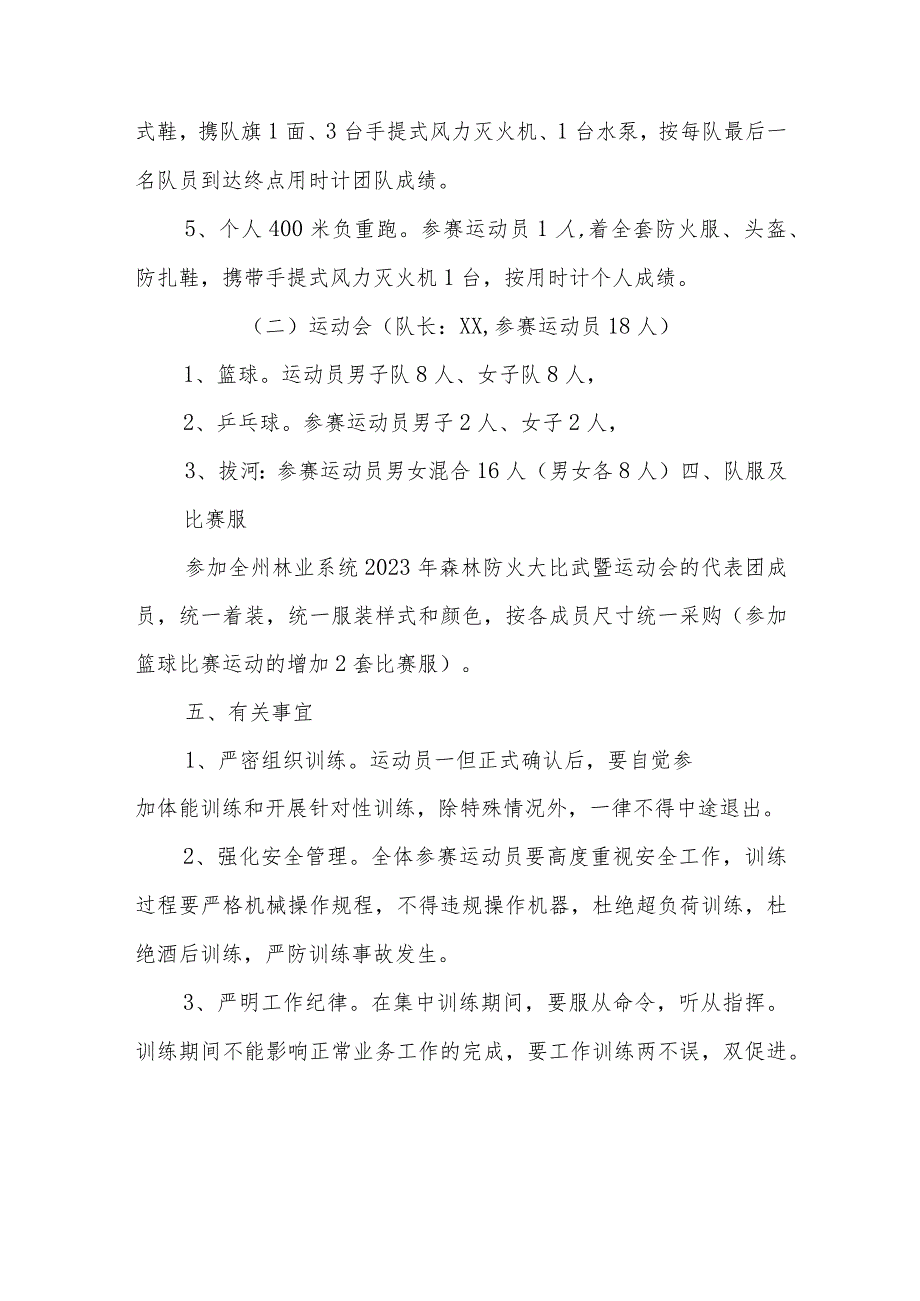 式鞋，携队旗1面、3台手提式风力灭火机、1台水泵，按每队最后一名队员到达终点用时计团队成绩。

5、个人400米负重跑。参赛运动员1人,着全套防火服、头盔、防扎鞋，携带手提式风力灭火机1台，按用时计个人成绩。

（二）运动会（队长：XX,参赛运动员18人）

1、篮球。运动员男子队8人、女子队8人，

2、乒乓球。参赛运动员男子2人、女子2人，

3、拔河:参赛运动员男女混合16人（男女各8人）四、队服及比赛服

参加全州林业系统2023年森林防火大比武暨运动会的代表团成员，统一着装，统一服装样式和颜色，按各成员尺寸统一采购（参加篮球比赛运动的增加2套比赛服）。

五、有关事宜

1、严密组织训练。运动员一但正式确认后，要自觉参加体能训练和开展针对性训练，除特殊情况外，一律不得中途退出。

2、强化安全管理。全体参赛运动员要高度重视安全工作，训练过程要严格机械操作规程，不得违规操作机器，杜绝超负荷训练，杜绝酒后训练，严防训练事故发生。

3、严明工作纪律。在集中训练期间，要服从命令，听从指挥。训练期间不能影响正常业务工作的完成，要工作训练两不误，双促进。